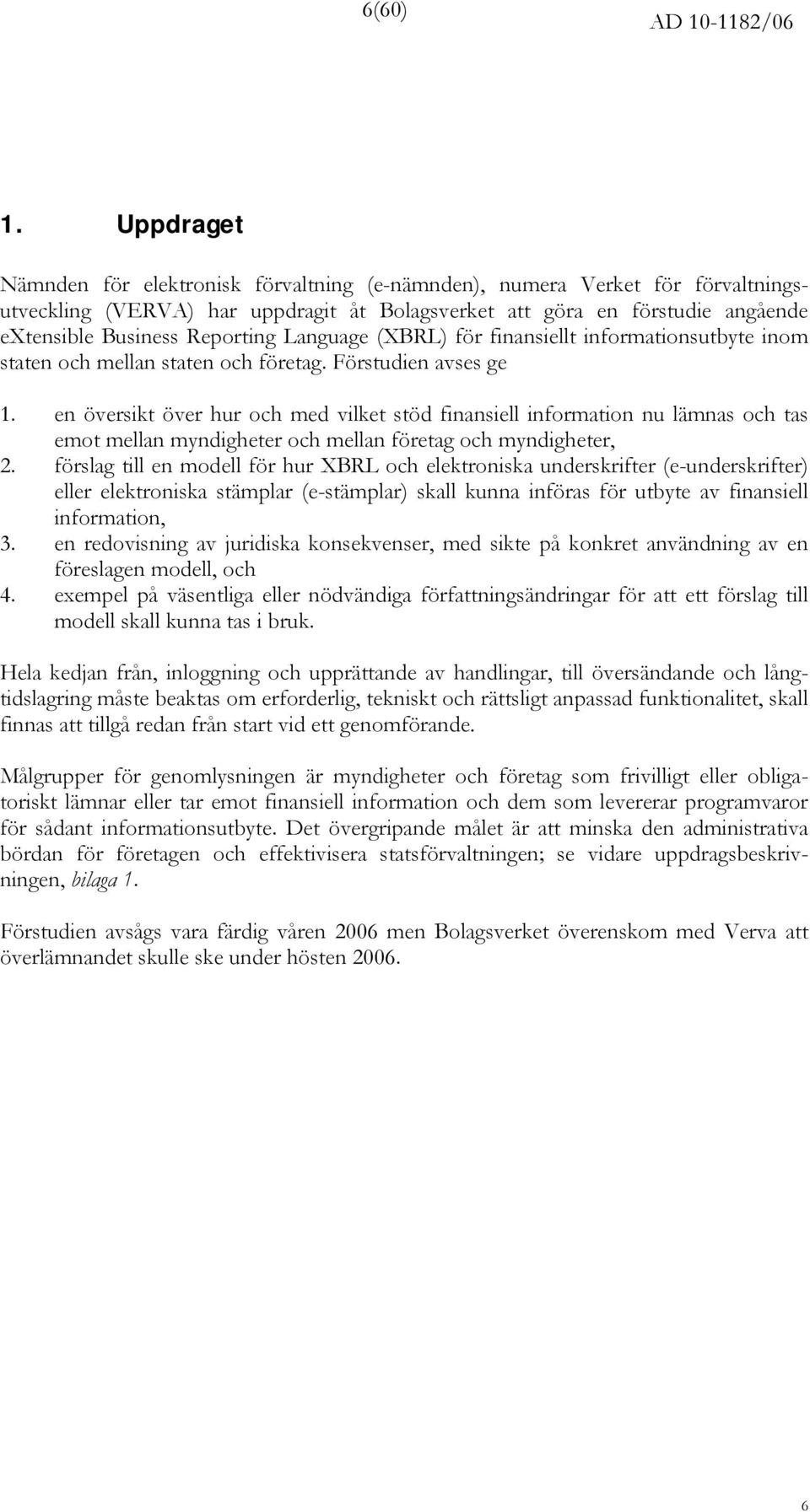 6(60)

AD 10-1182/06

1. Uppdraget

Nämnden för elektronisk förvaltning (e-nämnden), numera Verket för förvaltningsutveckling (VERVA) har uppdragit åt Bolagsverket att göra en förstudie angående eXtensible Business Reporting Language (XBRL) för finansiellt informationsutbyte inom staten och mellan staten och företag. Förstudien avses ge

1. en översikt över hur och med vilket stöd finansiell information nu lämnas och tas emot mellan myndigheter och mellan företag och myndigheter,
2. förslag till en modell för hur XBRL och elektroniska underskrifter (e-underskrifter) eller elektroniska stämplar (e-stämplar) skall kunna införas för utbyte av finansiell information,
3. en redovisning av juridiska konsekvenser, med sikte på konkret användning av en föreslagen modell, och
4. exempel på väsentliga eller nödvändiga författningsändringar för att ett förslag till modell skall kunna tas i bruk.

Hela kedjan från, inloggning och upprättande av handlingar, till översändande och långtidslagring måste beaktas om erforderlig, tekniskt och rättsligt anpassad funktionalitet, skall finnas att tillgå redan från start vid ett genomförande.

Målgrupper för genomlysningen är myndigheter och företag som frivilligt eller obligatoriskt lämnar eller tar emot finansiell information och dem som levererar programvaror för sådant informationsutbyte. Det övergripande målet är att minska den administrativa bördan för företagen och effektivisera statsförvaltningen; se vidare uppdragsbeskrivningen, bilaga 1.

Förstudien avsågs vara färdig våren 2006 men Bolagsverket överenskom med Verva att överlämnandet skulle ske under hösten 2006.

6